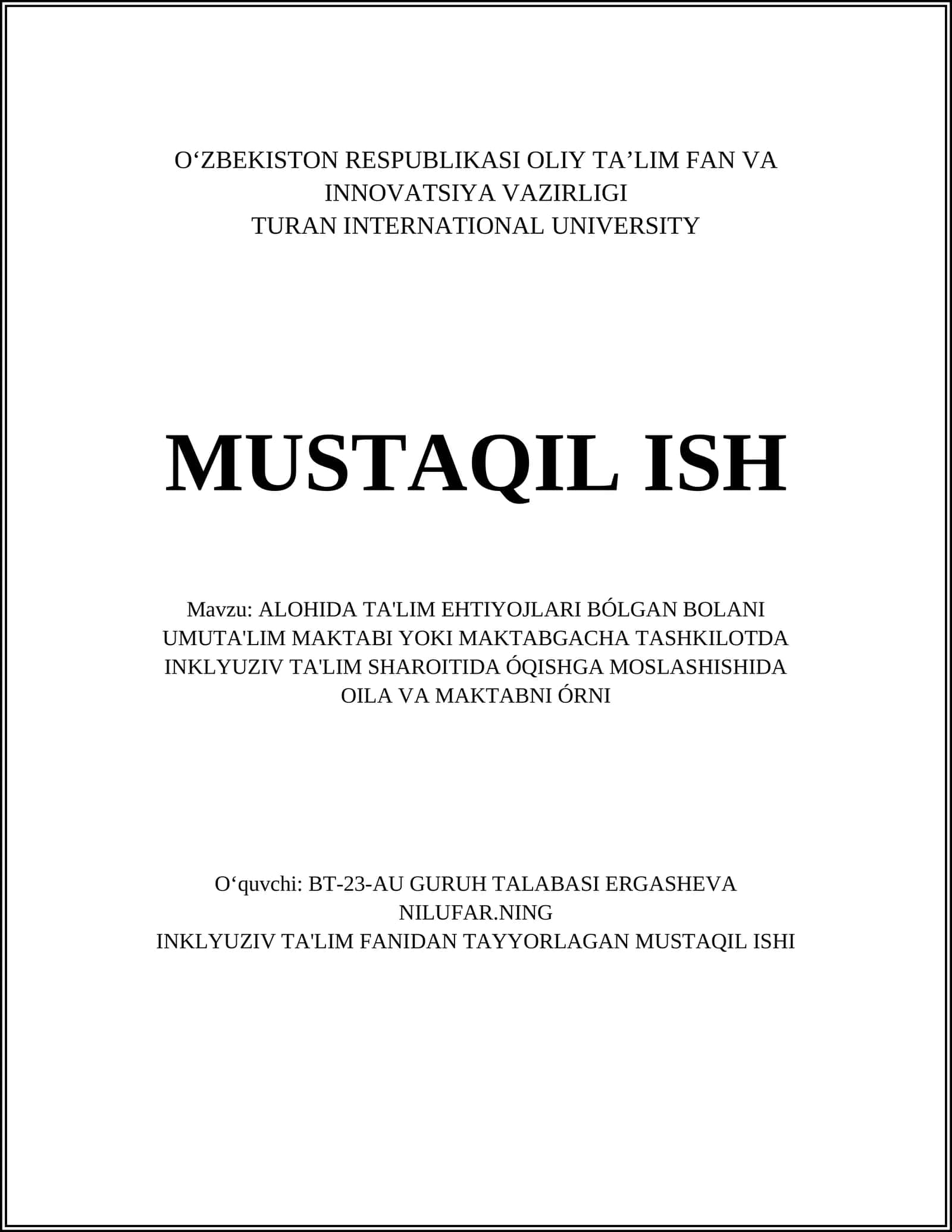 O‘ZBEKISTON RESPUBLIKASI OLIY TA’LIM FAN VA INNOVATSIYA VAZIRLIGI
TURAN INTERNATIONAL UNIVERSITY

MUSTAQIL ISH

Mavzu: ALOHIDA TA'LIM EHTIYOJLARI BÓLGAN BOLANI UMUTA'LIM MAKTABI YOKI MAKTABGACHA TASHKILOTDA INKLYUZIV TA'LIM SHAROITIDA ÓQISHGA MOSLASHISHIDA OILA VA MAKTABNI ÓRNI

O‘quvchi: BT-23-AU GURUH TALABASI ERGASHEVA NILUFAR.NING
INKLYUZIV TA'LIM FANIDAN TAYYORLAGAN MUSTAQIL ISHI